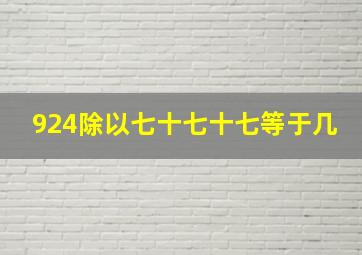 924除以七十七十七等于几